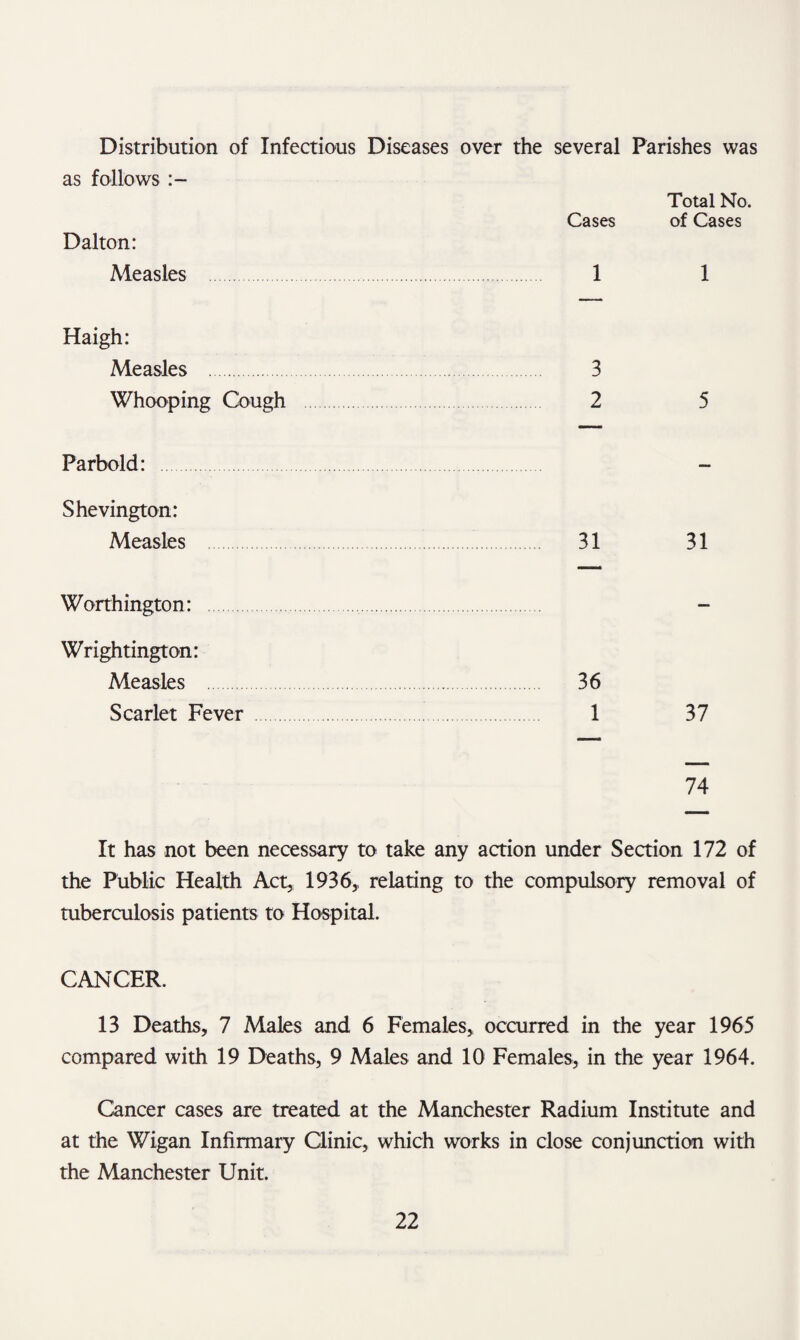 Distribution of Infectious Diseases over the several Parishes was as follows :–

| | Cases | Total No. of Cases |
|---|---|---|
| Dalton: | | |
| Measles | 1 | 1 |
| Haigh: | | |
| Measles | 3 | |
| Whooping Cough | 2 | 5 |
| Parbold: | | – |
| Shevington: | | |
| Measles | 31 | 31 |
| Worthington: | | – |
| Wrightington: | | |
| Measles | 36 | |
| Scarlet Fever | 1 | 37 |
| | | 74 |

It has not been necessary to take any action under Section 172 of the Public Health Act, 1936, relating to the compulsory removal of tuberculosis patients to Hospital.

CANCER.

13 Deaths, 7 Males and 6 Females, occurred in the year 1965 compared with 19 Deaths, 9 Males and 10 Females, in the year 1964.

Cancer cases are treated at the Manchester Radium Institute and at the Wigan Infirmary Clinic, which works in close conjunction with the Manchester Unit.

22